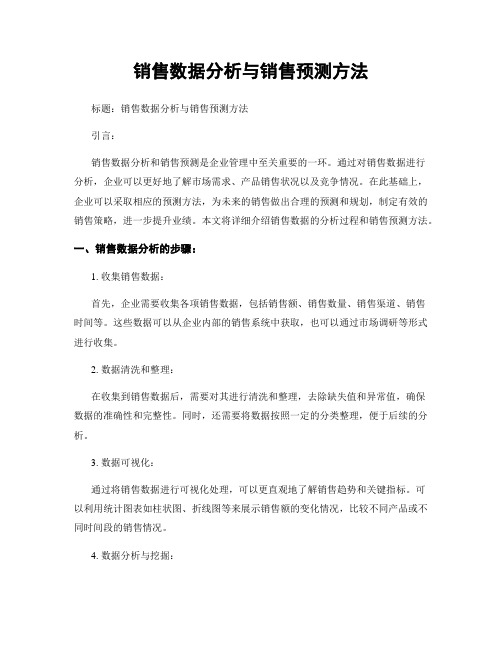 销售数据分析与销售预测方法

标题：销售数据分析与销售预测方法

引言：

销售数据分析和销售预测是企业管理中至关重要的一环。通过对销售数据进行分析，企业可以更好地了解市场需求、产品销售状况以及竞争情况。在此基础上，企业可以采取相应的预测方法，为未来的销售做出合理的预测和规划，制定有效的销售策略，进一步提升业绩。本文将详细介绍销售数据的分析过程和销售预测方法。

一、销售数据分析的步骤：

1. 收集销售数据：

首先，企业需要收集各项销售数据，包括销售额、销售数量、销售渠道、销售时间等。这些数据可以从企业内部的销售系统中获取，也可以通过市场调研等形式进行收集。

2. 数据清洗和整理：

在收集到销售数据后，需要对其进行清洗和整理，去除缺失值和异常值，确保数据的准确性和完整性。同时，还需要将数据按照一定的分类整理，便于后续的分析。

3. 数据可视化：

通过将销售数据进行可视化处理，可以更直观地了解销售趋势和关键指标。可以利用统计图表如柱状图、折线图等来展示销售额的变化情况，比较不同产品或不同时间段的销售情况。

4. 数据分析与挖掘：